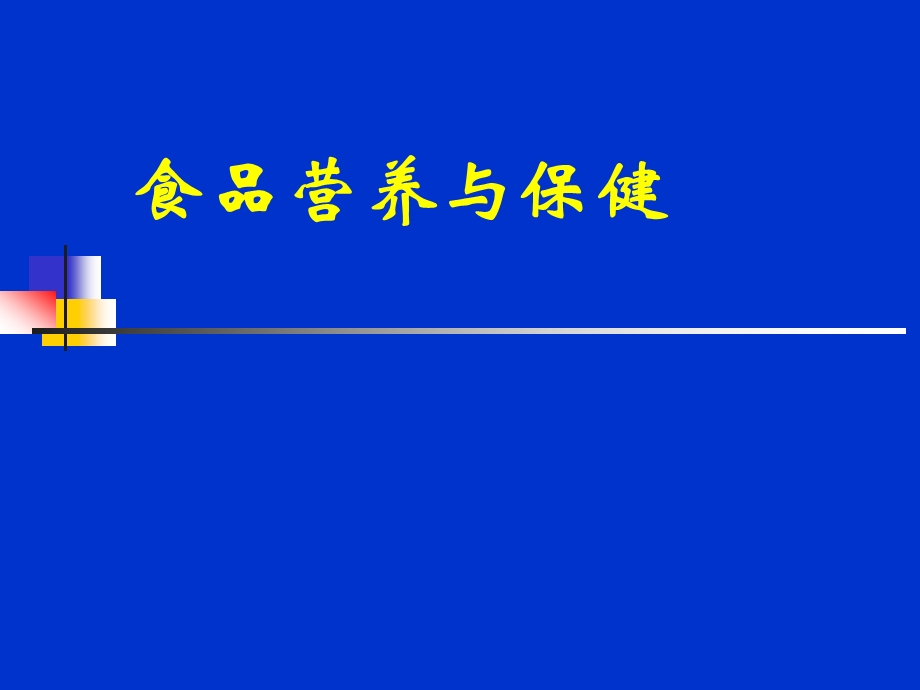 食品营养与保健